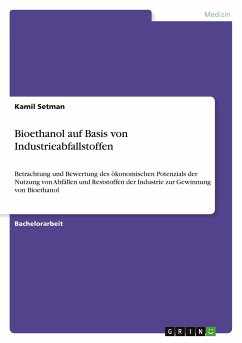 Medizin

Kamil Setman

Bioethanol auf Basis von Industrieabfallstoffen

Betrachtung und Bewertung des ökonomischen Potenzials der Nutzung von Abfällen und Reststoffen der Industrie zur Gewinnung von Bioethanol

Bachelorarbeit

GRIN